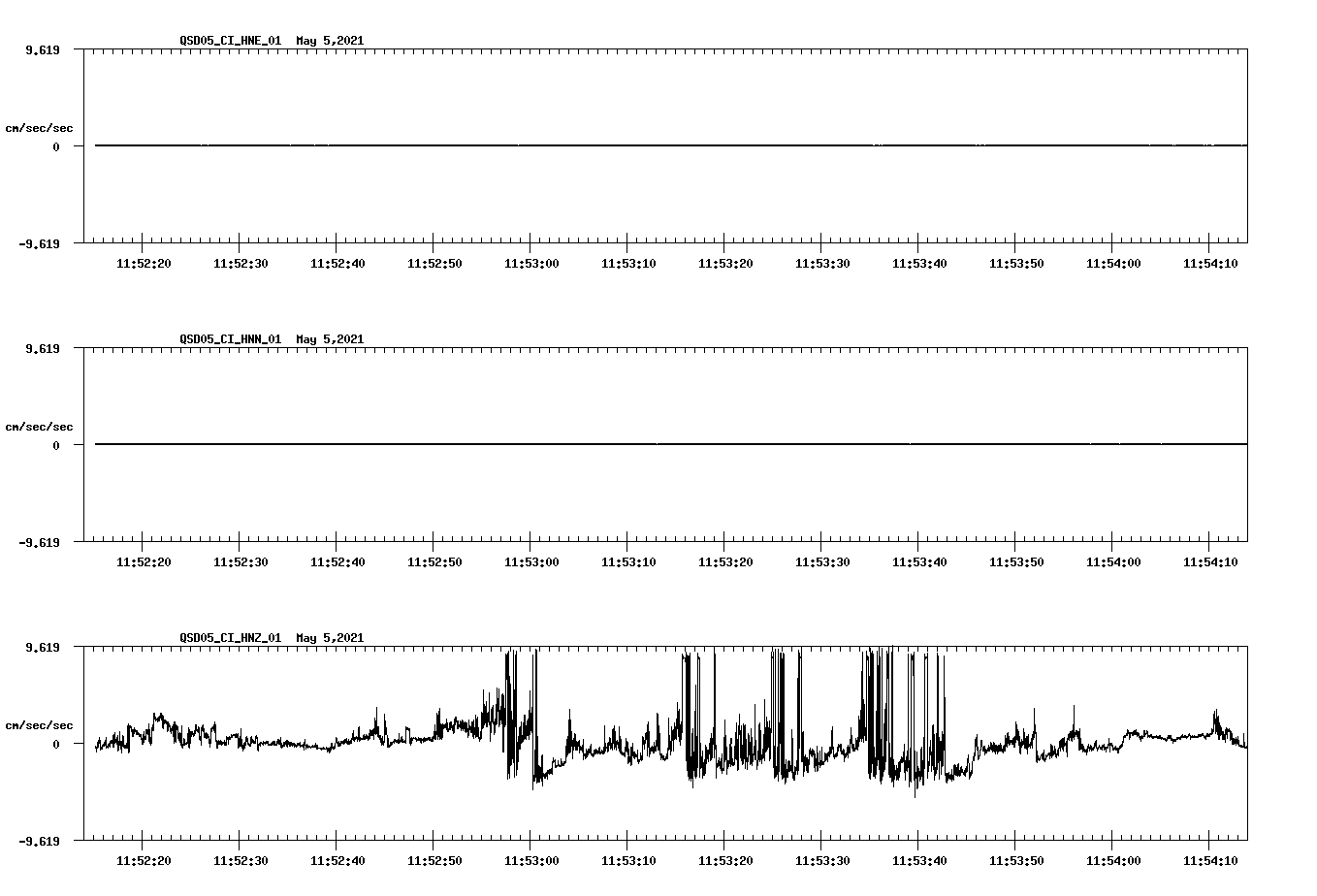 QSD05_CI_HNE_01 May 5,2021

9.619

cm/sec/sec

0

-9.619

11:52:20 11:52:30 11:52:40 11:52:50 11:53:00 11:53:10 11:53:20 11:53:30 11:53:40 11:53:50 11:54:00 11:54:10

QSD05_CI_HNN_01 May 5,2021

9.619

cm/sec/sec

0

-9.619

11:52:20 11:52:30 11:52:40 11:52:50 11:53:00 11:53:10 11:53:20 11:53:30 11:53:40 11:53:50 11:54:00 11:54:10

QSD05_CI_HNZ_01 May 5,2021

9.619

cm/sec/sec

0

-9.619

11:52:20 11:52:30 11:52:40 11:52:50 11:53:00 11:53:10 11:53:20 11:53:30 11:53:40 11:53:50 11:54:00 11:54:10